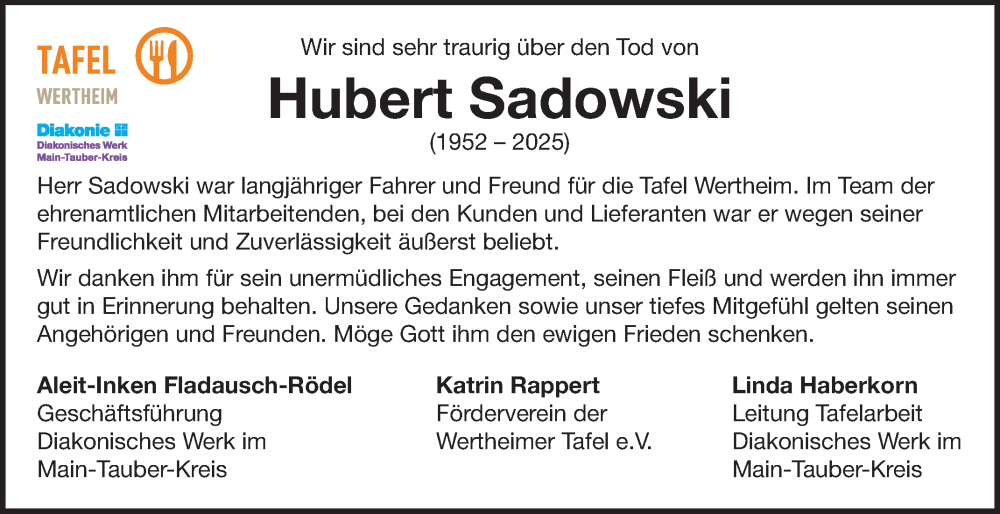 TAFEL
WERTHEIM

Diakonie
Diakonisches Werk
Main-Tauber-Kreis

Wir sind sehr traurig über den Tod von

Hubert Sadowski

(1952 – 2025)

Herr Sadowski war langjähriger Fahrer und Freund für die Tafel Wertheim. Im Team der ehrenamtlichen Mitarbeitenden, bei den Kunden und Lieferanten war er wegen seiner Freundlichkeit und Zuverlässigkeit äußerst beliebt.

Wir danken ihm für sein unermüdliches Engagement, seinen Fleiß und werden ihn immer gut in Erinnerung behalten. Unsere Gedanken sowie unser tiefes Mitgefühl gelten seinen Angehörigen und Freunden. Möge Gott ihm den ewigen Frieden schenken.

Aleit-Inken Fladausch-Rödel
Geschäftsführung
Diakonisches Werk im
Main-Tauber-Kreis

Katrin Rappert
Förderverein der
Wertheimer Tafel e.V.

Linda Haberkorn
Leitung Tafelarbeit
Diakonisches Werk im
Main-Tauber-Kreis